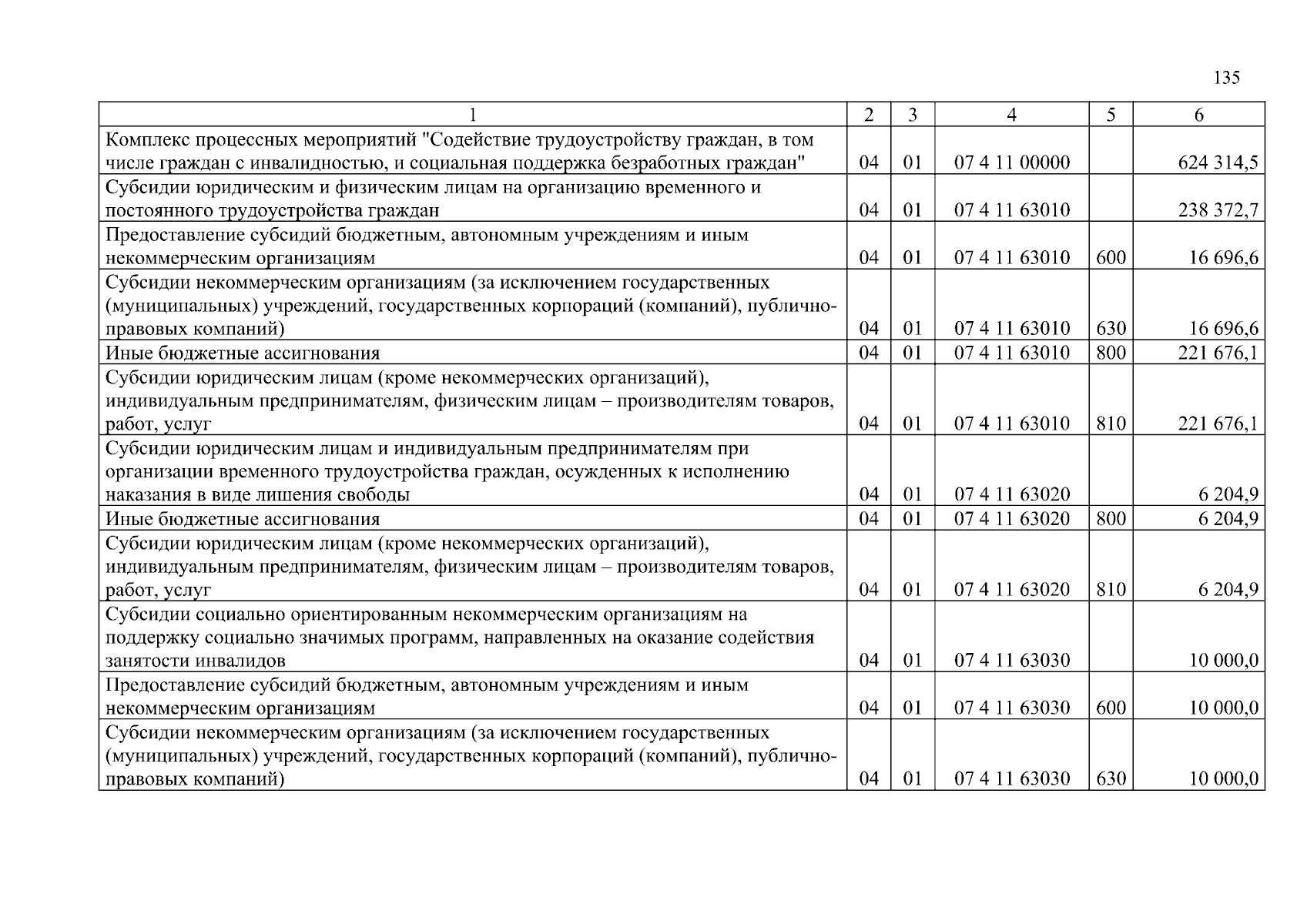 135

| 1 | 2 | 3 | 4 | 5 | 6 |
|---|---|---|---|---|---|
| Комплекс процессных мероприятий "Содействие трудоустройству граждан, в том числе граждан с инвалидностью, и социальная поддержка безработных граждан" | 04 | 01 | 07 4 11 00000 | | 624 314,5 |
| Субсидии юридическим и физическим лицам на организацию временного и постоянного трудоустройства граждан | 04 | 01 | 07 4 11 63010 | | 238 372,7 |
| Предоставление субсидий бюджетным, автономным учреждениям и иным некоммерческим организациям | 04 | 01 | 07 4 11 63010 | 600 | 16 696,6 |
| Субсидии некоммерческим организациям (за исключением государственных (муниципальных) учреждений, государственных корпораций (компаний), публично-правовых компаний) | 04 | 01 | 07 4 11 63010 | 630 | 16 696,6 |
| Иные бюджетные ассигнования | 04 | 01 | 07 4 11 63010 | 800 | 221 676,1 |
| Субсидии юридическим лицам (кроме некоммерческих организаций), индивидуальным предпринимателям, физическим лицам – производителям товаров, работ, услуг | 04 | 01 | 07 4 11 63010 | 810 | 221 676,1 |
| Субсидии юридическим лицам и индивидуальным предпринимателям при организации временного трудоустройства граждан, осужденных к исполнению наказания в виде лишения свободы | 04 | 01 | 07 4 11 63020 | | 6 204,9 |
| Иные бюджетные ассигнования | 04 | 01 | 07 4 11 63020 | 800 | 6 204,9 |
| Субсидии юридическим лицам (кроме некоммерческих организаций), индивидуальным предпринимателям, физическим лицам – производителям товаров, работ, услуг | 04 | 01 | 07 4 11 63020 | 810 | 6 204,9 |
| Субсидии социально ориентированным некоммерческим организациям на поддержку социально значимых программ, направленных на оказание содействия занятости инвалидов | 04 | 01 | 07 4 11 63030 | | 10 000,0 |
| Предоставление субсидий бюджетным, автономным учреждениям и иным некоммерческим организациям | 04 | 01 | 07 4 11 63030 | 600 | 10 000,0 |
| Субсидии некоммерческим организациям (за исключением государственных (муниципальных) учреждений, государственных корпораций (компаний), публично-правовых компаний) | 04 | 01 | 07 4 11 63030 | 630 | 10 000,0 |